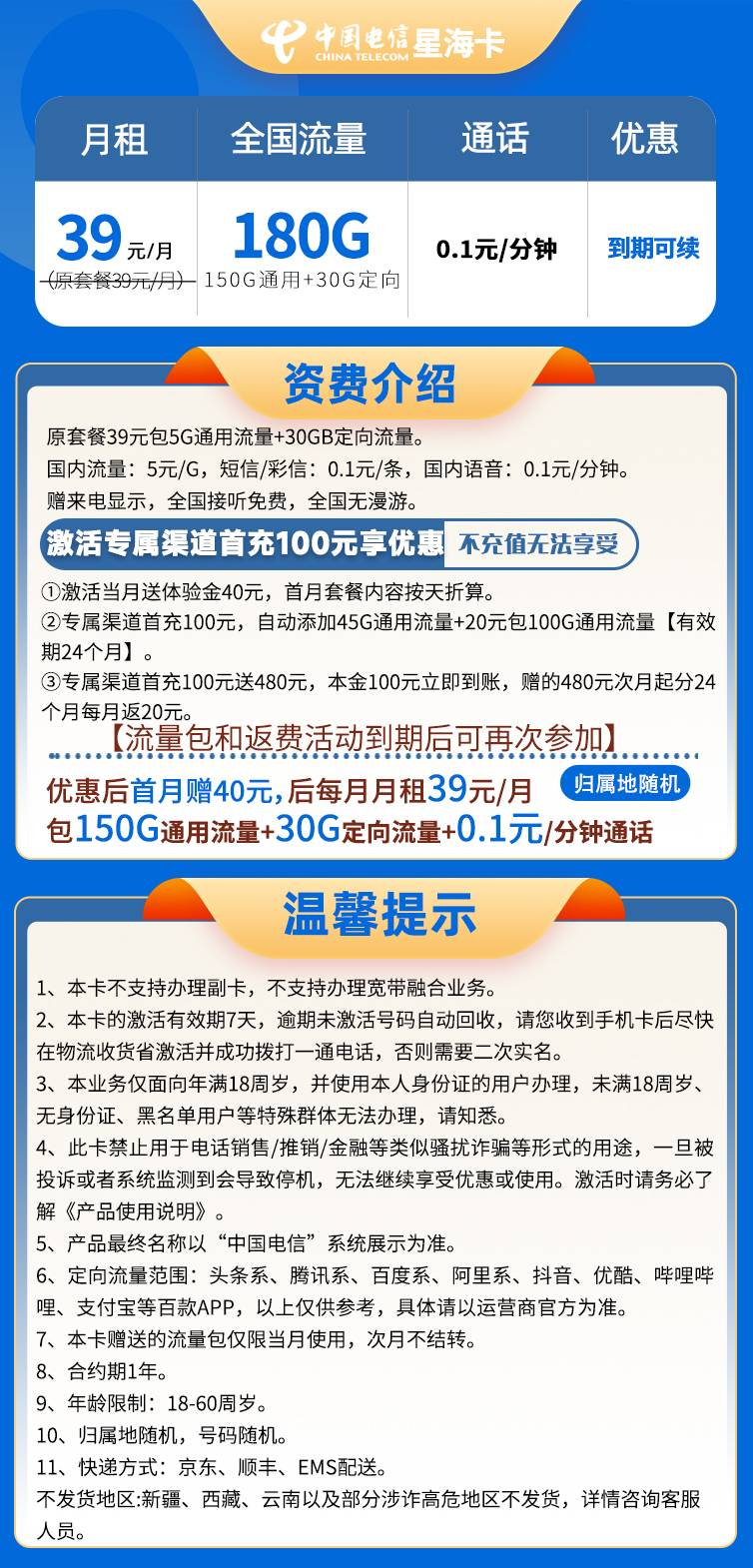 中国电信 CHINA TELECOM 星海卡

| 月租 | 全国流量 | 通话 | 优惠 |
|---|---|---|---|
| 39元/月 (原套餐39元/月) | 180G 150G通用+30G定向 | 0.1元/分钟 | 到期可续 |

资费介绍

原套餐39元包5G通用流量+30GB定向流量。
国内流量：5元/G，短信/彩信：0.1元/条，国内语音：0.1元/分钟。
赠来电显示，全国接听免费，全国无漫游。

激活专属渠道首充100元享优惠 不充值无法享受

①激活当月送体验金40元，首月套餐内容按天折算。
②专属渠道首充100元，自动添加45G通用流量+20元包100G通用流量【有效期24个月】。
③专属渠道首充100元送480元，本金100元立即到账，赠的480元次月起分24个月每月返20元。

【流量包和返费活动到期后可再次参加】

优惠后首月赠40元，后每月月租39元/月 归属地随机
包150G通用流量+30G定向流量+0.1元/分钟通话

温馨提示

1、本卡不支持办理副卡，不支持办理宽带融合业务。
2、本卡的激活有效期7天，逾期未激活号码自动回收，请您收到手机卡后尽快在物流收货省激活并成功拨打一通电话，否则需要二次实名。
3、本业务仅面向年满18周岁，并使用本人身份证的用户办理，未满18周岁、无身份证、黑名单用户等特殊群体无法办理，请知悉。
4、此卡禁止用于电话销售/推销/金融等类似骚扰诈骗等形式的用途，一旦被投诉或者系统监测到会导致停机，无法继续享受优惠或使用。激活时请务必了解《产品使用说明》。
5、产品最终名称以“中国电信”系统展示为准。
6、定向流量范围：头条系、腾讯系、百度系、阿里系、抖音、优酷、哔哩哔哩、支付宝等百款APP，以上仅供参考，具体请以运营商官方为准。
7、本卡赠送的流量包仅限当月使用，次月不结转。
8、合约期1年。
9、年龄限制：18-60周岁。
10、归属地随机，号码随机。
11、快递方式：京东、顺丰、EMS配送。
不发货地区:新疆、西藏、云南以及部分涉诈高危地区不发货，详情咨询客服人员。